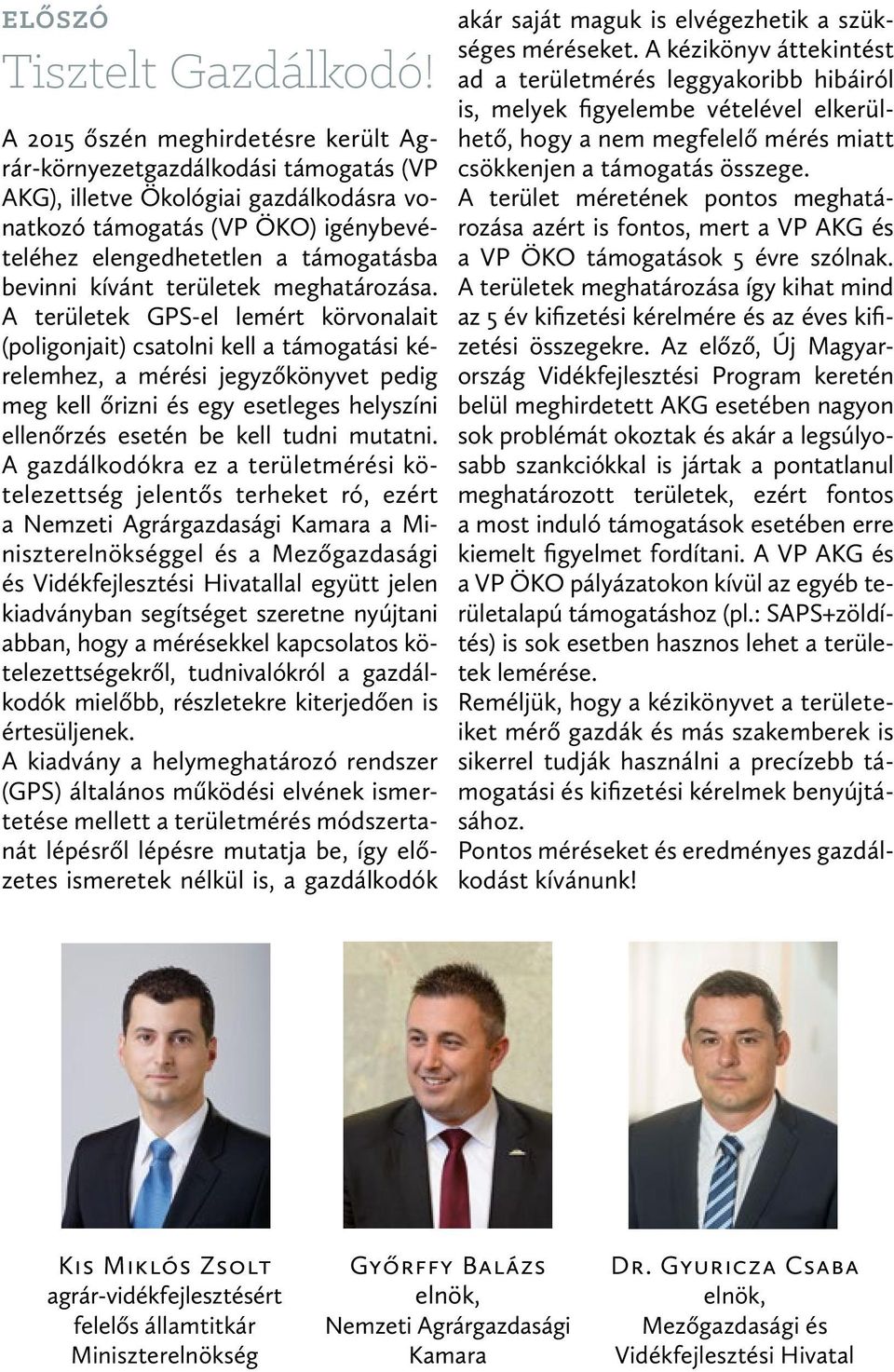 ELŐSZÓ

Tisztelt Gazdálkodó!

A 2015 őszén meghirdetésre került Agrár-környezetgazdálkodási támogatás (VP AKG), illetve Ökológiai gazdálkodásra vonatkozó támogatás (VP ÖKO) igénybevételéhez elengedhetetlen a támogatásba bevinni kívánt területek meghatározása. A területek GPS-el lemért körvonalait (poligonjait) csatolni kell a támogatási kérelemhez, a mérési jegyzőkönyvet pedig meg kell őrizni és egy esetleges helyszíni ellenőrzés esetén be kell tudni mutatni. A gazdálkodókra ez a területmérési kötelezettség jelentős terheket ró, ezért a Nemzeti Agrárgazdasági Kamara a Miniszterelnökséggel és a Mezőgazdasági és Vidékfejlesztési Hivatallal együtt jelen kiadványban segítséget szeretne nyújtani abban, hogy a mérésekkel kapcsolatos kötelezettségekről, tudnivalókról a gazdálkodók mielőbb, részletekre kiterjedően is értesüljenek.
A kiadvány a helymeghatározó rendszer (GPS) általános működési elvének ismertetése mellett a területmérés módszertanát lépésről lépésre mutatja be, így előzetes ismeretek nélkül is, a gazdálkodók akár saját maguk is elvégezhetik a szükséges méréseket. A kézikönyv áttekintést ad a területmérés leggyakoribb hibáiról is, melyek figyelembe vételével elkerülhető, hogy a nem megfelelő mérés miatt csökkenjen a támogatás összege.
A terület méretének pontos meghatározása azért is fontos, mert a VP AKG és a VP ÖKO támogatások 5 évre szólnak. A területek meghatározása így kihat mind az 5 év kifizetési kérelmére és az éves kifizetési összegekre. Az előző, Új Magyarország Vidékfejlesztési Program keretén belül meghirdetett AKG esetében nagyon sok problémát okoztak és akár a legsúlyosabb szankciókkal is jártak a pontatlanul meghatározott területek, ezért fontos a most induló támogatások esetében erre kiemelt figyelmet fordítani. A VP AKG és a VP ÖKO pályázatokon kívül az egyéb területalapú támogatáshoz (pl.: SAPS+zöldítés) is sok esetben hasznos lehet a területek lemérése.
Reméljük, hogy a kézikönyvet a területeiket mérő gazdák és más szakemberek is sikerrel tudják használni a precízebb támogatási és kifizetési kérelmek benyújtásához.
Pontos méréseket és eredményes gazdálkodást kívánunk!

Kis Miklós Zsolt
agrár-vidékfejlesztésért felelős államtitkár
Miniszterelnökség

Győrffy Balázs
elnök,
Nemzeti Agrárgazdasági Kamara

Dr. Gyuricza Csaba
elnök,
Mezőgazdasági és Vidékfejlesztési Hivatal